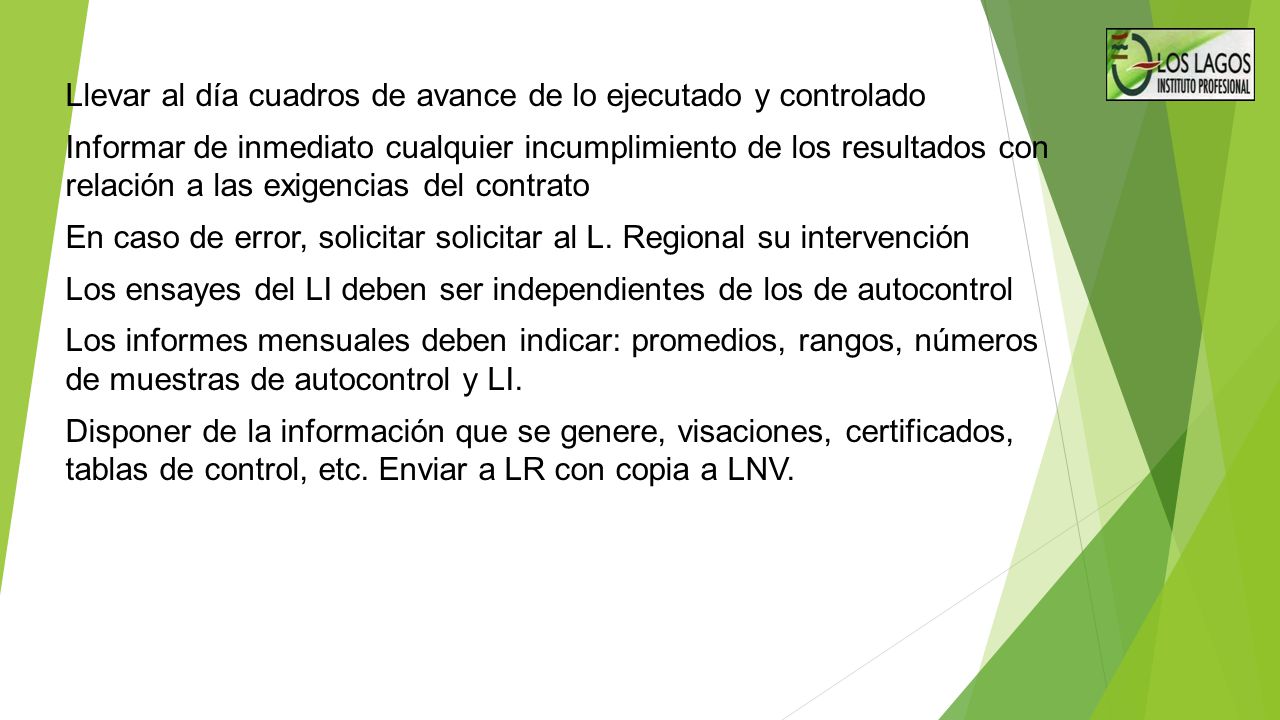 LOS LAGOS
INSTITUTO PROFESIONAL

Llevar al día cuadros de avance de lo ejecutado y controlado

Informar de inmediato cualquier incumplimiento de los resultados con relación a las exigencias del contrato

En caso de error, solicitar solicitar al L. Regional su intervención

Los ensayes del LI deben ser independientes de los de autocontrol

Los informes mensuales deben indicar: promedios, rangos, números de muestras de autocontrol y LI.

Disponer de la información que se genere, visaciones, certificados, tablas de control, etc. Enviar a LR con copia a LNV.